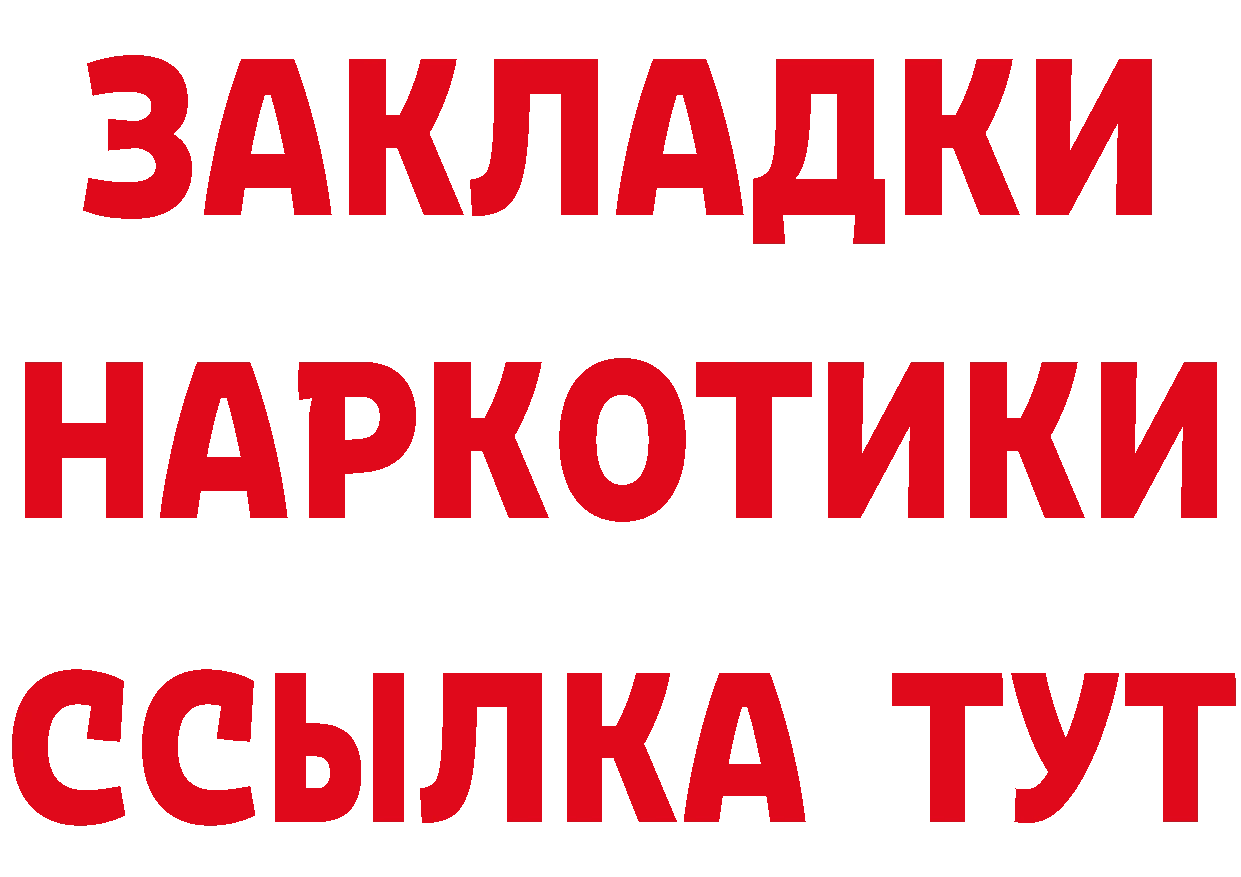 ЗАКЛАДКИ
НАРКОТИКИ
ССЫЛКА ТУТ